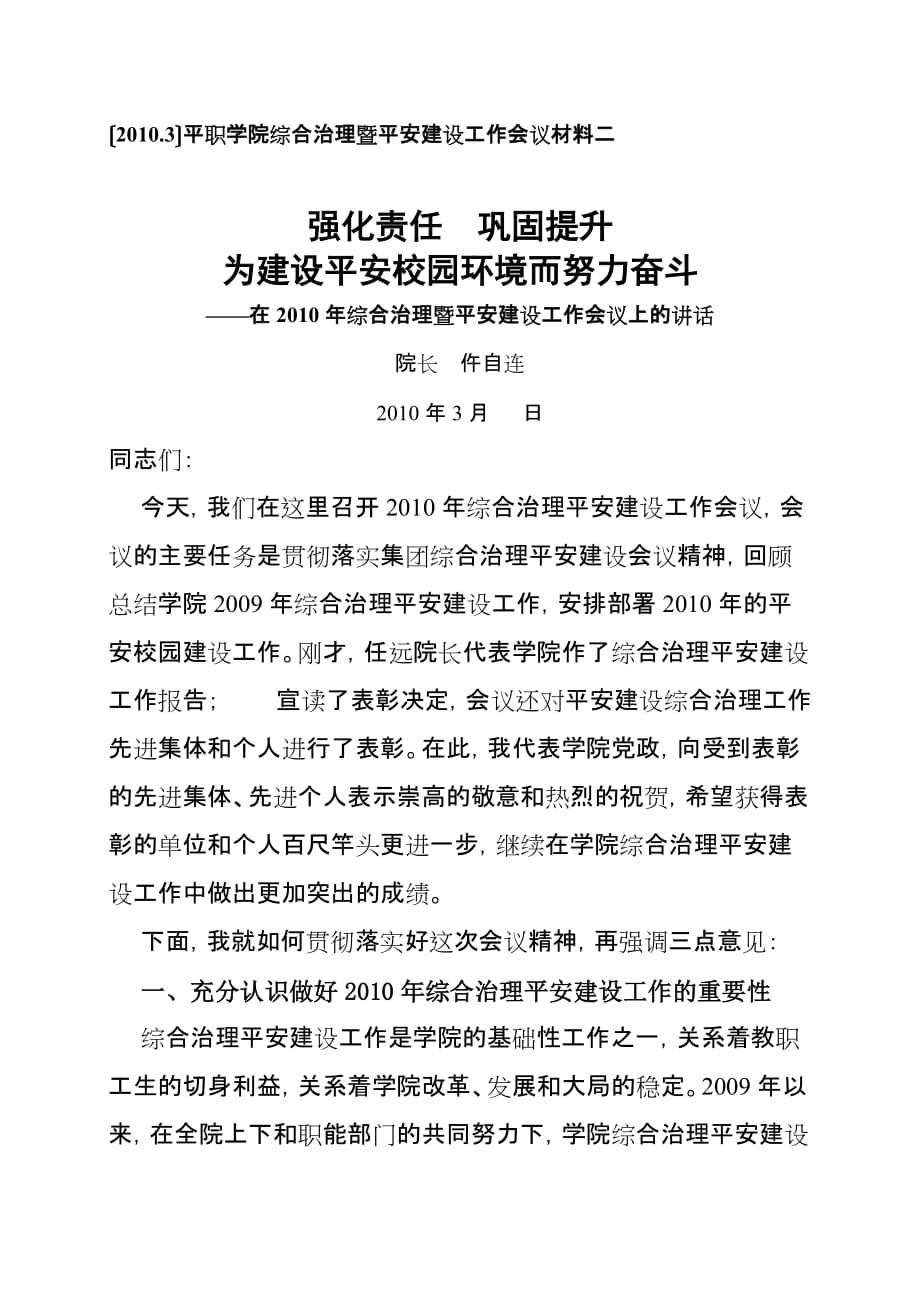 [2010.3]平职学院综合治理暨平安建设工作会议材料二

强化责任　巩固提升
为建设平安校园环境而努力奋斗
——在 2010 年综合治理暨平安建设工作会议上的讲话

院长　仵自连

2010 年 3 月　　日

同志们:

今天, 我们在这里召开 2010 年综合治理平安建设工作会议, 会议的主要任务是贯彻落实集团综合治理平安建设会议精神, 回顾总结学院 2009 年综合治理平安建设工作, 安排部署 2010 年的平安校园建设工作。刚才, 任远院长代表学院作了综合治理平安建设工作报告;　　宣读了表彰决定, 会议还对平安建设综合治理工作先进集体和个人进行了表彰。在此, 我代表学院党政, 向受到表彰的先进集体、先进个人表示崇高的敬意和热烈的祝贺, 希望获得表彰的单位和个人百尺竿头更进一步, 继续在学院综合治理平安建设工作中做出更加突出的成绩。

下面, 我就如何贯彻落实好这次会议精神, 再强调三点意见:

一、充分认识做好 2010 年综合治理平安建设工作的重要性

综合治理平安建设工作是学院的基础性工作之一, 关系着教职工生的切身利益, 关系着学院改革、发展和大局的稳定。2009 年以来, 在全院上下和职能部门的共同努力下, 学院综合治理平安建设